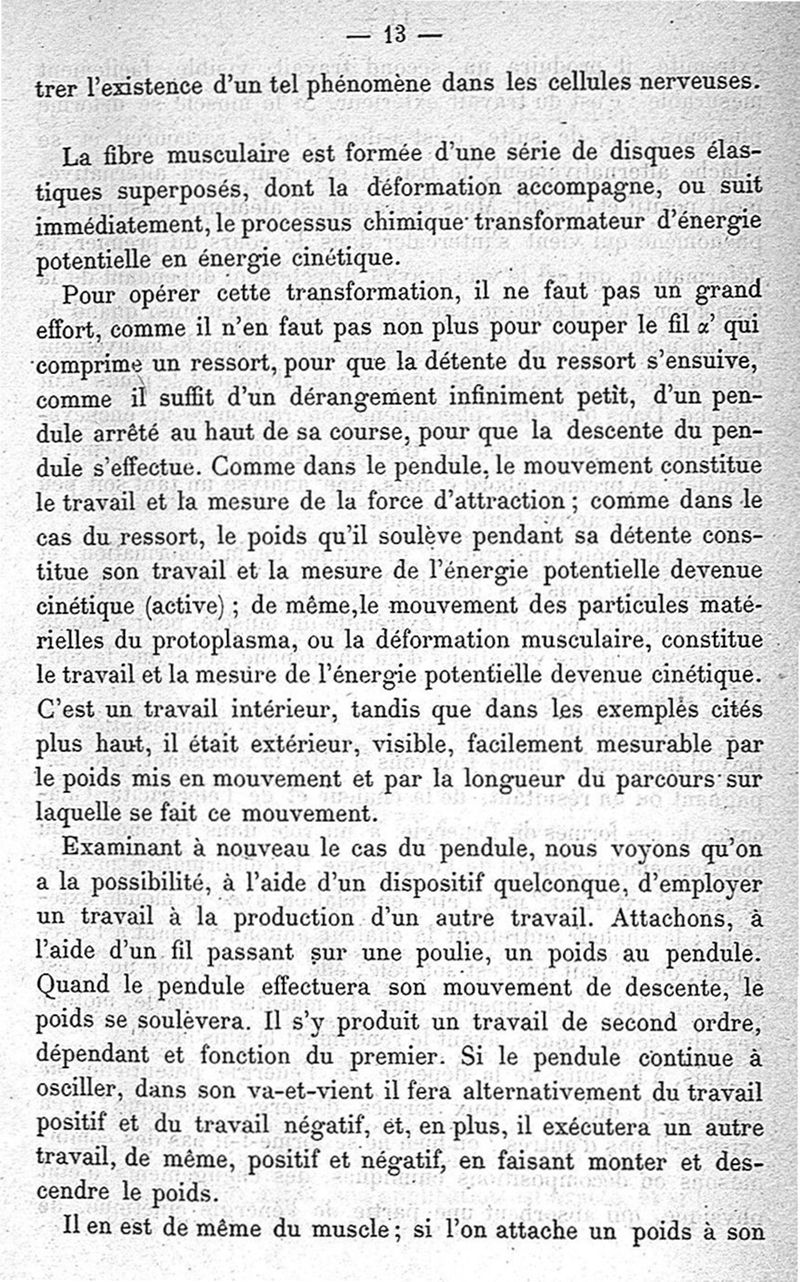 — 13 —

trer l'existence d'un tel phénomène dans les cellules nerveuses.

La fibre musculaire est formée d'une série de disques élastiques superposés, dont la déformation accompagne, ou suit immédiatement, le processus chimique transformateur d'énergie potentielle en énergie cinétique.

Pour opérer cette transformation, il ne faut pas un grand effort, comme il n'en faut pas non plus pour couper le fil $\alpha'$ qui comprime un ressort, pour que la détente du ressort s'ensuive, comme il suffit d'un dérangement infiniment petit, d'un pendule arrêté au haut de sa course, pour que la descente du pendule s'effectue. Comme dans le pendule, le mouvement constitue le travail et la mesure de la force d'attraction ; comme dans le cas du ressort, le poids qu'il soulève pendant sa détente constitue son travail et la mesure de l'énergie potentielle devenue cinétique (active) ; de même, le mouvement des particules matérielles du protoplasma, ou la déformation musculaire, constitue le travail et la mesure de l'énergie potentielle devenue cinétique. C'est un travail intérieur, tandis que dans les exemples cités plus haut, il était extérieur, visible, facilement mesurable par le poids mis en mouvement et par la longueur du parcours sur laquelle se fait ce mouvement.

Examinant à nouveau le cas du pendule, nous voyons qu'on a la possibilité, à l'aide d'un dispositif quelconque, d'employer un travail à la production d'un autre travail. Attachons, à l'aide d'un fil passant sur une poulie, un poids au pendule. Quand le pendule effectuera son mouvement de descente, le poids se soulèvera. Il s'y produit un travail de second ordre, dépendant et fonction du premier. Si le pendule continue à osciller, dans son va-et-vient il fera alternativement du travail positif et du travail négatif, et, en plus, il exécutera un autre travail, de même, positif et négatif, en faisant monter et descendre le poids.

Il en est de même du muscle ; si l'on attache un poids à son